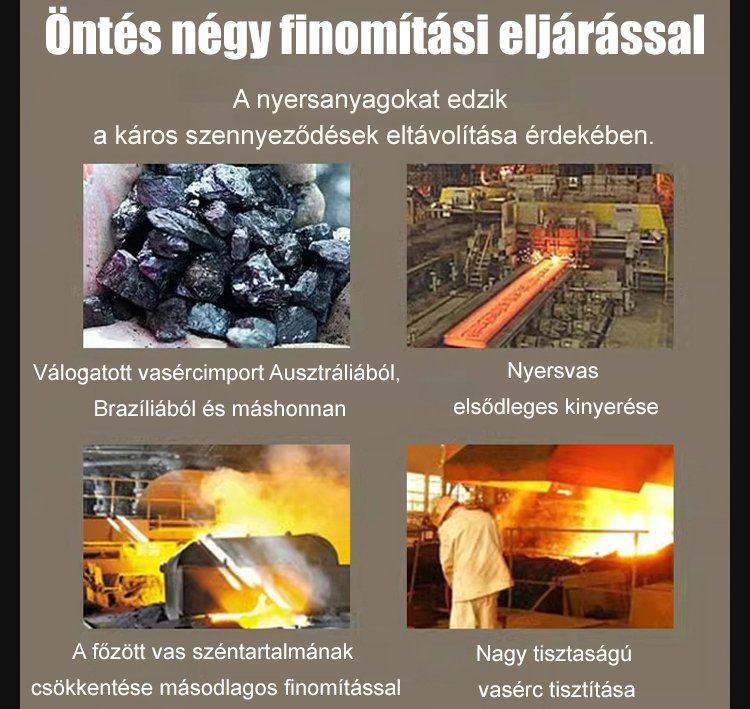 Öntés négy finomítási eljárással

A nyersanyagokat edzik
a káros szennyeződések eltávolítása érdekében.

Válogatott vasércimport Ausztráliából, Brazíliából és máshonnan

Nyersvas elsődleges kinyerése

A főzött vas széntartalmának csökkentése másodlagos finomítással

Nagy tisztaságú vasérc tisztítása